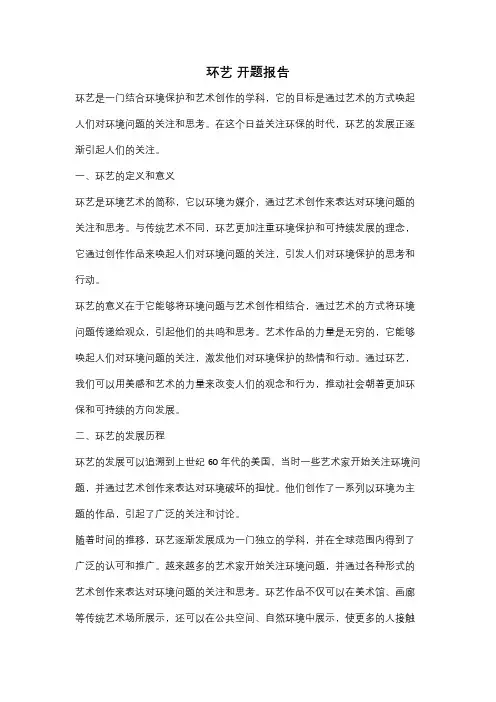 环艺 开题报告

环艺是一门结合环境保护和艺术创作的学科，它的目标是通过艺术的方式唤起人们对环境问题的关注和思考。在这个日益关注环保的时代，环艺的发展正逐渐引起人们的关注。

一、环艺的定义和意义

环艺是环境艺术的简称，它以环境为媒介，通过艺术创作来表达对环境问题的关注和思考。与传统艺术不同，环艺更加注重环境保护和可持续发展的理念，它通过创作作品来唤起人们对环境问题的关注，引发人们对环境保护的思考和行动。

环艺的意义在于它能够将环境问题与艺术创作相结合，通过艺术的方式将环境问题传递给观众，引起他们的共鸣和思考。艺术作品的力量是无穷的，它能够唤起人们对环境问题的关注，激发他们对环境保护的热情和行动。通过环艺，我们可以用美感和艺术的力量来改变人们的观念和行为，推动社会朝着更加环保和可持续的方向发展。

二、环艺的发展历程

环艺的发展可以追溯到上世纪 60 年代的美国，当时一些艺术家开始关注环境问题，并通过艺术创作来表达对环境破坏的担忧。他们创作了一系列以环境为主题的作品，引起了广泛的关注和讨论。

随着时间的推移，环艺逐渐发展成为一门独立的学科，并在全球范围内得到了广泛的认可和推广。越来越多的艺术家开始关注环境问题，并通过各种形式的艺术创作来表达对环境问题的关注和思考。环艺作品不仅可以在美术馆、画廊等传统艺术场所展示，还可以在公共空间、自然环境中展示，使更多的人接触